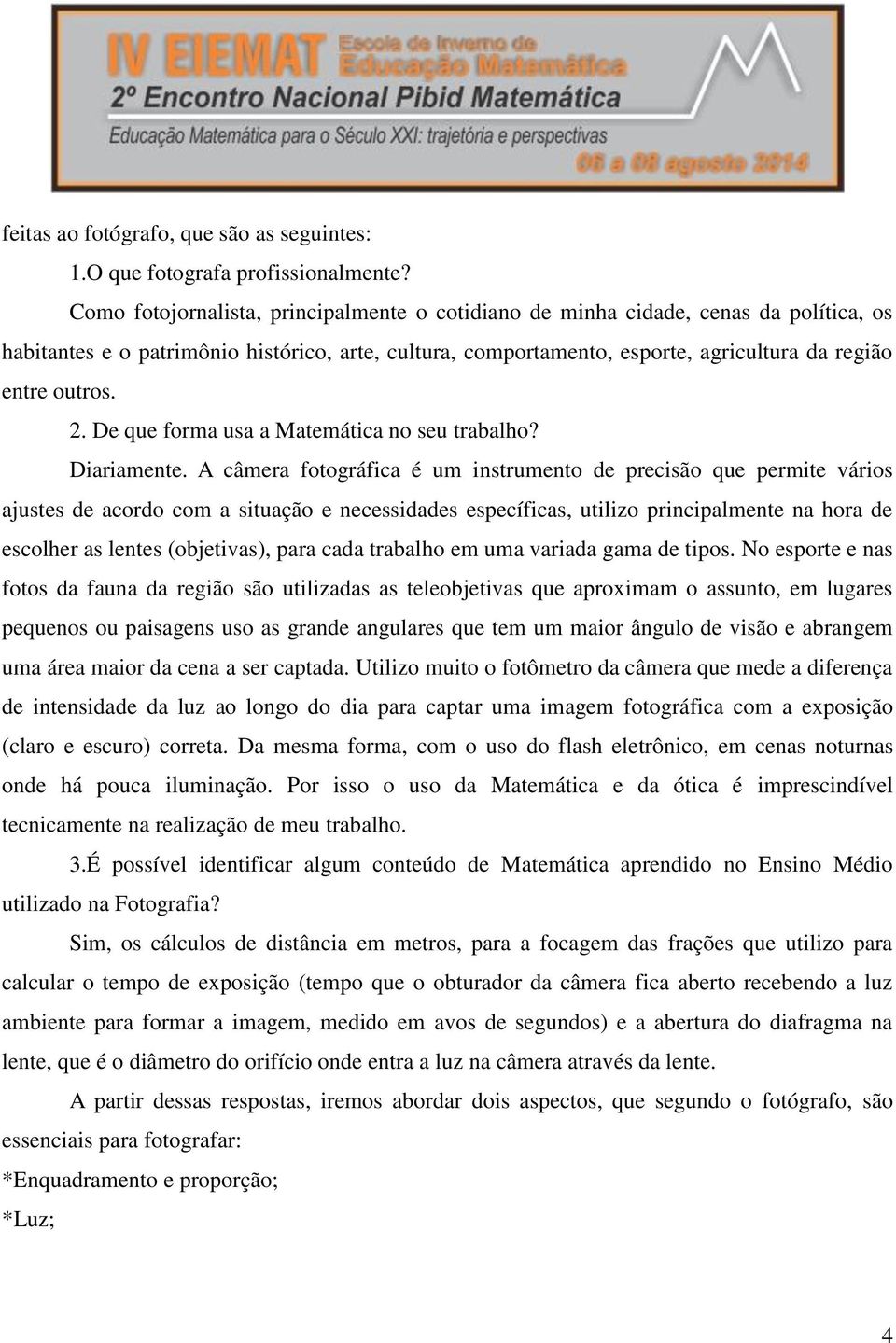 IV EIEMAT Escola de Inverno de Educação Matemática
2º Encontro Nacional Pibid Matemática
Educação Matemática para o Século XXI: trajetória e perspectivas
06 a 08 agosto 2014

feitas ao fotógrafo, que são as seguintes:

1.O que fotografa profissionalmente?

Como fotojornalista, principalmente o cotidiano de minha cidade, cenas da política, os habitantes e o patrimônio histórico, arte, cultura, comportamento, esporte, agricultura da região entre outros.

2. De que forma usa a Matemática no seu trabalho?

Diariamente. A câmera fotográfica é um instrumento de precisão que permite vários ajustes de acordo com a situação e necessidades específicas, utilizo principalmente na hora de escolher as lentes (objetivas), para cada trabalho em uma variada gama de tipos. No esporte e nas fotos da fauna da região são utilizadas as teleobjetivas que aproximam o assunto, em lugares pequenos ou paisagens uso as grande angulares que tem um maior ângulo de visão e abrangem uma área maior da cena a ser captada. Utilizo muito o fotômetro da câmera que mede a diferença de intensidade da luz ao longo do dia para captar uma imagem fotográfica com a exposição (claro e escuro) correta. Da mesma forma, com o uso do flash eletrônico, em cenas noturnas onde há pouca iluminação. Por isso o uso da Matemática e da ótica é imprescindível tecnicamente na realização de meu trabalho.

3.É possível identificar algum conteúdo de Matemática aprendido no Ensino Médio utilizado na Fotografia?

Sim, os cálculos de distância em metros, para a focagem das frações que utilizo para calcular o tempo de exposição (tempo que o obturador da câmera fica aberto recebendo a luz ambiente para formar a imagem, medido em avos de segundos) e a abertura do diafragma na lente, que é o diâmetro do orifício onde entra a luz na câmera através da lente.

A partir dessas respostas, iremos abordar dois aspectos, que segundo o fotógrafo, são essenciais para fotografar:

*Enquadramento e proporção;

*Luz;

4